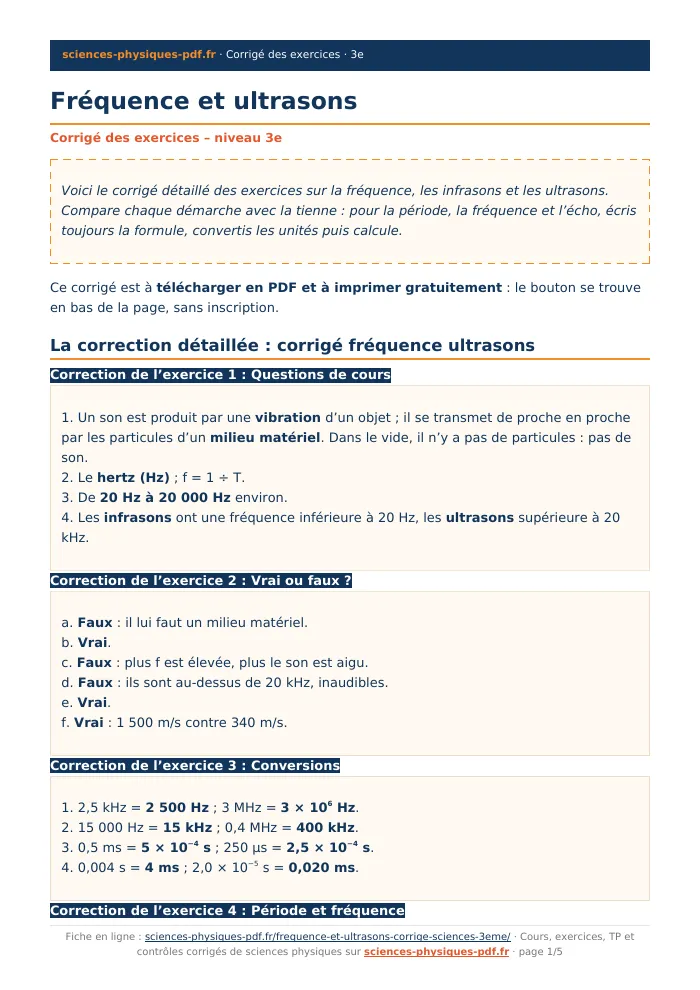 sciences-physiques-pdf.fr · Corrigé des exercices · 3e

Fréquence et ultrasons

Corrigé des exercices – niveau 3e

Voici le corrigé détaillé des exercices sur la fréquence, les infrasons et les ultrasons. Compare chaque démarche avec la tienne : pour la période, la fréquence et l'écho, écris toujours la formule, convertis les unités puis calcule.

Ce corrigé est à télécharger en PDF et à imprimer gratuitement : le bouton se trouve en bas de la page, sans inscription.

La correction détaillée : corrigé fréquence ultrasons

Correction de l'exercice 1 : Questions de cours

1. Un son est produit par une vibration d'un objet ; il se transmet de proche en proche par les particules d'un milieu matériel. Dans le vide, il n'y a pas de particules : pas de son.
2. Le hertz (Hz) ; f = 1 ÷ T.
3. De 20 Hz à 20 000 Hz environ.
4. Les infrasons ont une fréquence inférieure à 20 Hz, les ultrasons supérieure à 20 kHz.

Correction de l'exercice 2 : Vrai ou faux ?

a. Faux : il lui faut un milieu matériel.
b. Vrai.
c. Faux : plus f est élevée, plus le son est aigu.
d. Faux : ils sont au-dessus de 20 kHz, inaudibles.
e. Vrai.
f. Vrai : 1 500 m/s contre 340 m/s.

Correction de l'exercice 3 : Conversions

1. 2,5 kHz = 2 500 Hz ; 3 MHz = $3 \times 10^{6}$ Hz.
2. 15 000 Hz = 15 kHz ; 0,4 MHz = 400 kHz.
3. 0,5 ms = $5 \times 10^{-4}$ s ; 250 µs = $2,5 \times 10^{-4}$ s.
4. 0,004 s = 4 ms ; $2,0 \times 10^{-5}$ s = 0,020 ms.

Correction de l'exercice 4 : Période et fréquence

Fiche en ligne : sciences-physiques-pdf.fr/frequence-et-ultrasons-corrige-sciences-3eme/ · Cours, exercices, TP et contrôles corrigés de sciences physiques sur sciences-physiques-pdf.fr · page 1/5